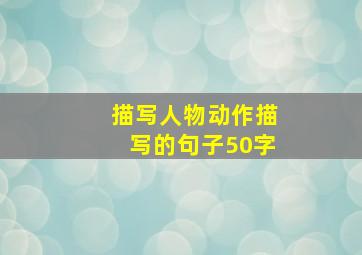 描写人物动作描写的句子50字